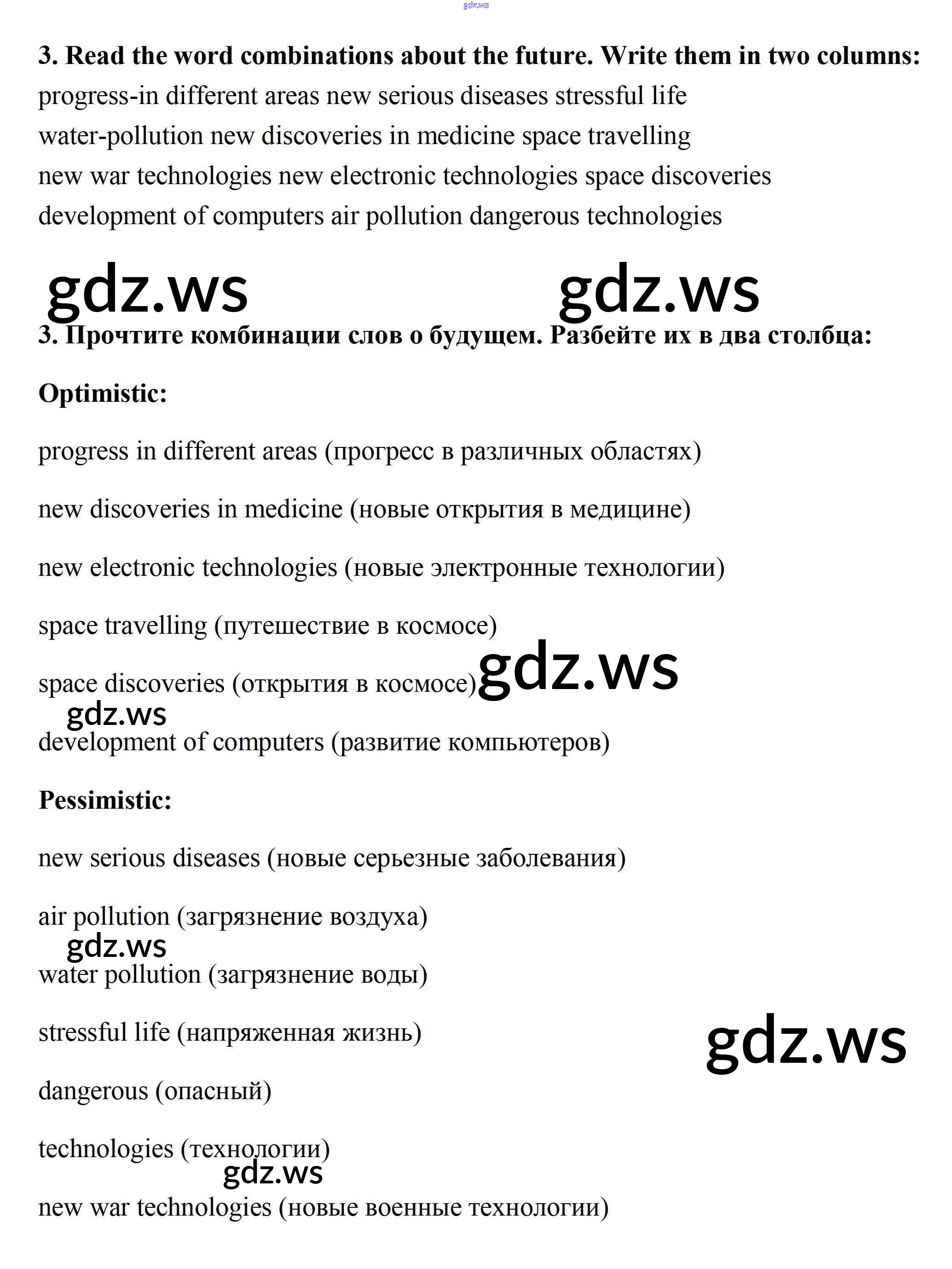 gdz.ws

3. Read the word combinations about the future. Write them in two columns:
progress-in different areas new serious diseases stressful life
water-pollution new discoveries in medicine space travelling
new war technologies new electronic technologies space discoveries
development of computers air pollution dangerous technologies

gdz.ws gdz.ws

3. Прочтите комбинации слов о будущем. Разбейте их в два столбца:

Optimistic:

progress in different areas (прогресс в различных областях)

new discoveries in medicine (новые открытия в медицине)

new electronic technologies (новые электронные технологии)

space travelling (путешествие в космосе)

space discoveries (открытия в космосе) gdz.ws

gdz.ws

development of computers (развитие компьютеров)

Pessimistic:

new serious diseases (новые серьезные заболевания)

air pollution (загрязнение воздуха)

gdz.ws

water pollution (загрязнение воды)

stressful life (напряженная жизнь)

gdz.ws

dangerous (опасный)

technologies (технологии)

gdz.ws

new war technologies (новые военные технологии)